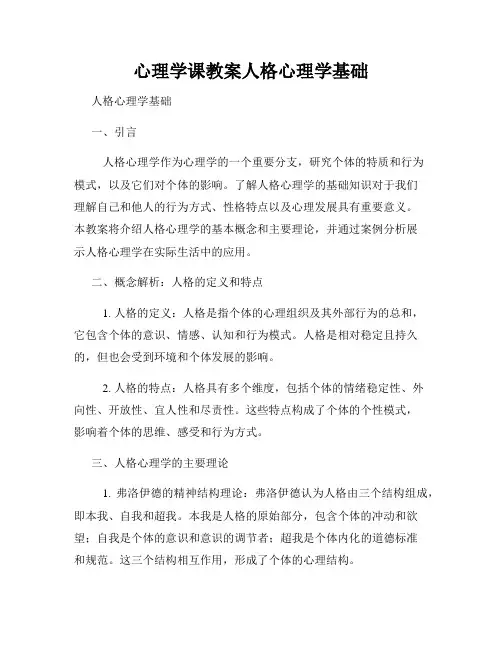 心理学课教案人格心理学基础

人格心理学基础

一、引言

人格心理学作为心理学的一个重要分支，研究个体的特质和行为模式，以及它们对个体的影响。了解人格心理学的基础知识对于我们理解自己和他人的行为方式、性格特点以及心理发展具有重要意义。本教案将介绍人格心理学的基本概念和主要理论，并通过案例分析展示人格心理学在实际生活中的应用。

二、概念解析：人格的定义和特点

1. 人格的定义：人格是指个体的心理组织及其外部行为的总和，它包含个体的意识、情感、认知和行为模式。人格是相对稳定且持久的，但也会受到环境和个体发展的影响。

2. 人格的特点：人格具有多个维度，包括个体的情绪稳定性、外向性、开放性、宜人性和尽责性。这些特点构成了个体的个性模式，影响着个体的思维、感受和行为方式。

三、人格心理学的主要理论

1. 弗洛伊德的精神结构理论：弗洛伊德认为人格由三个结构组成，即本我、自我和超我。本我是人格的原始部分，包含个体的冲动和欲望；自我是个体的意识和意识的调节者；超我是个体内化的道德标准和规范。这三个结构相互作用，形成了个体的心理结构。